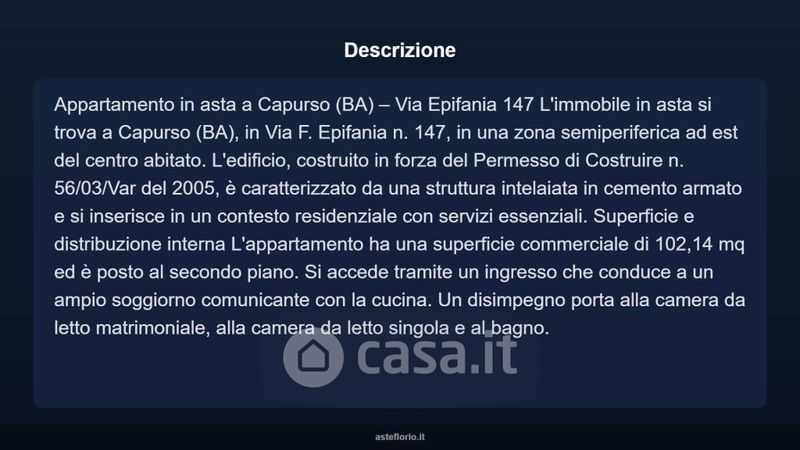 Descrizione

Appartamento in asta a Capurso (BA) – Via Epifania 147 L'immobile in asta si trova a Capurso (BA), in Via F. Epifania n. 147, in una zona semiperiferica ad est del centro abitato. L'edificio, costruito in forza del Permesso di Costruire n. 56/03/Var del 2005, è caratterizzato da una struttura intelaiata in cemento armato e si inserisce in un contesto residenziale con servizi essenziali. Superficie e distribuzione interna L'appartamento ha una superficie commerciale di 102,14 mq ed è posto al secondo piano. Si accede tramite un ingresso che conduce a un ampio soggiorno comunicante con la cucina. Un disimpegno porta alla camera da letto matrimoniale, alla camera da letto singola e al bagno.

asteflorio.it

casa.it